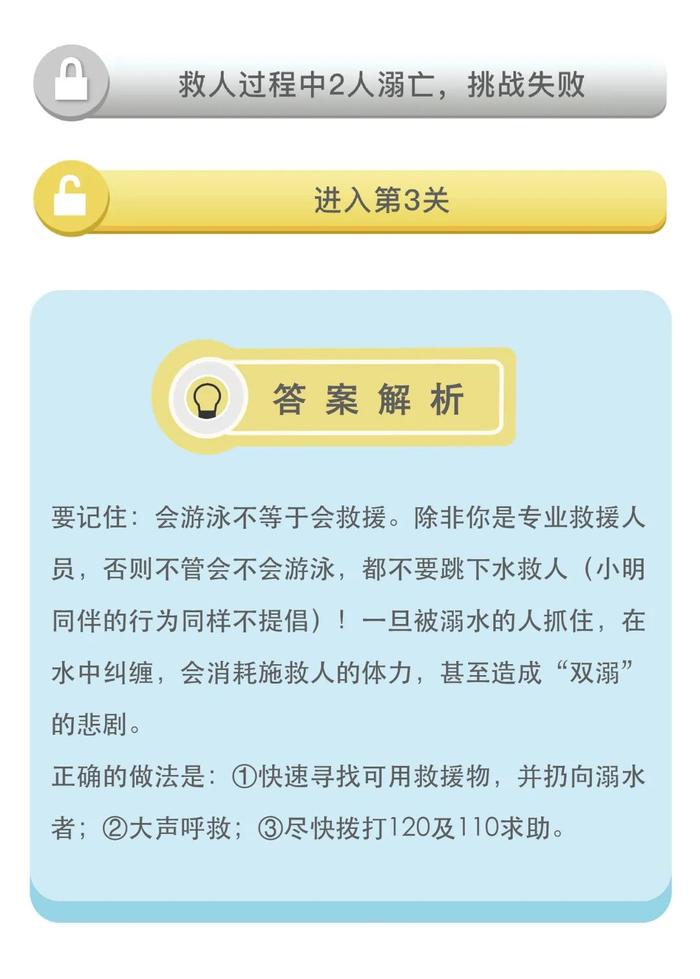 救人过程中2人溺亡，挑战失败

进入第3关

答案解析

要记住：会游泳不等于会救援。除非你是专业救援人员，否则不管会不会游泳，都不要跳下水救人（小明同伴的行为同样不提倡）！一旦被溺水的人抓住，在水中纠缠，会消耗施救人的体力，甚至造成“双溺”的悲剧。

正确的做法是：①快速寻找可用救援物，并扔向溺水者；②大声呼救；③尽快拨打120及110求助。